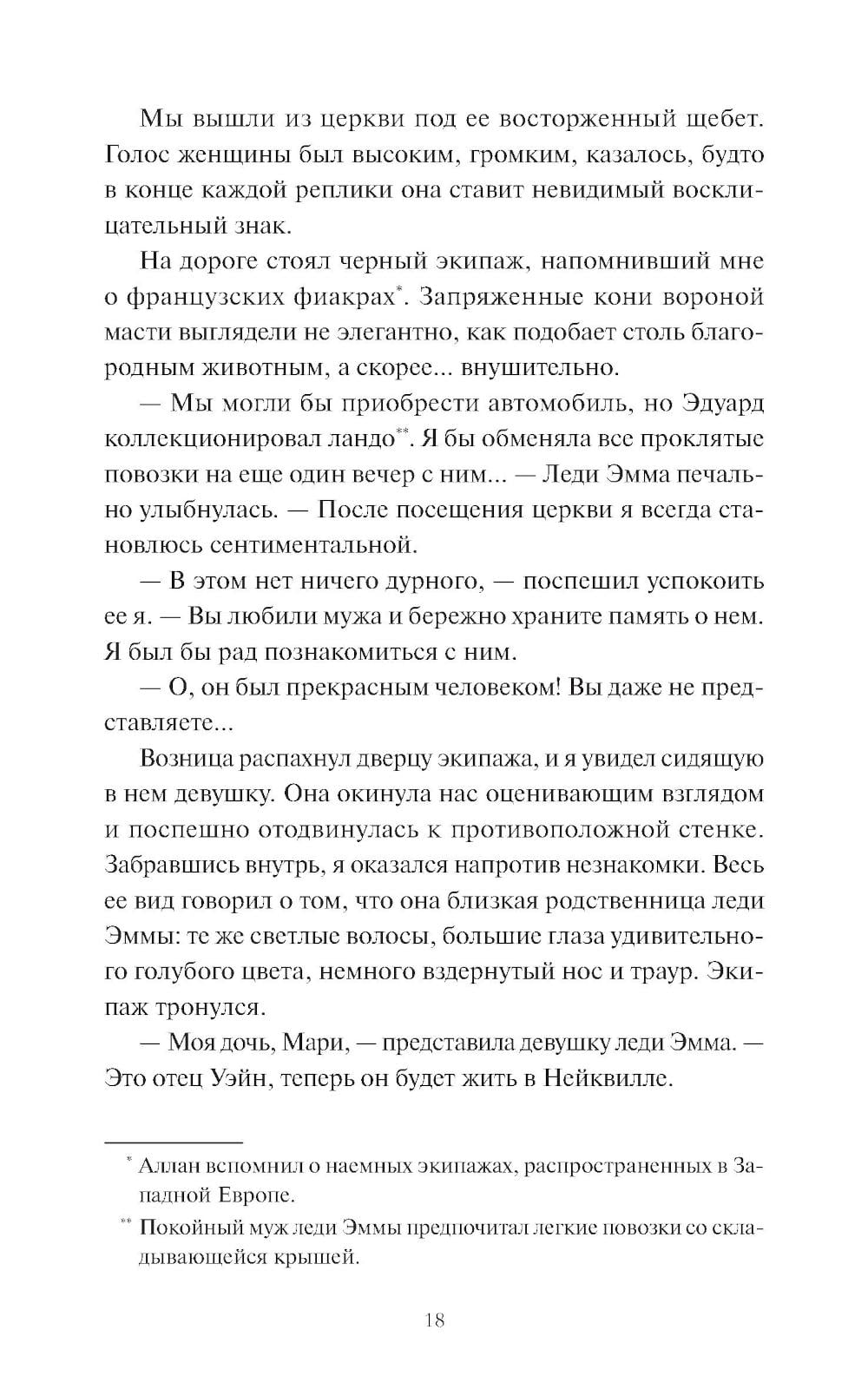 Мы вышли из церкви под ее восторженный щебет. Голос женщины был высоким, громким, казалось, будто в конце каждой реплики она ставит невидимый восклицательный знак.

На дороге стоял черный экипаж, напомнивший мне о французских фиакрах*. Запряженные кони вороной масти выглядели не элегантно, как подобает столь благородным животным, а скорее... внушительно.

— Мы могли бы приобрести автомобиль, но Эдуард коллекционировал ландо**. Я бы обменяла все проклятые повозки на еще один вечер с ним... — Леди Эмма печально улыбнулась. — После посещения церкви я всегда становлюсь сентиментальной.

— В этом нет ничего дурного, — поспешил успокоить ее я. — Вы любили мужа и бережно храните память о нем. Я был бы рад познакомиться с ним.

— О, он был прекрасным человеком! Вы даже не представляете...

Возница распахнул дверцу экипажа, и я увидел сидящую в нем девушку. Она окинула нас оценивающим взглядом и поспешно отодвинулась к противоположной стенке. Забравшись внутрь, я оказался напротив незнакомки. Весь ее вид говорил о том, что она близкая родственница леди Эммы: те же светлые волосы, большие глаза удивительного голубого цвета, немного вздернутый нос и траур. Экипаж тронулся.

— Моя дочь, Мари, — представила девушку леди Эмма. — Это отец Уэйн, теперь он будет жить в Нейквилле.

* Аллан вспомнил о наемных экипажах, распространенных в Западной Европе.

** Покойный муж леди Эммы предпочитал легкие повозки со складывающейся крышей.

18